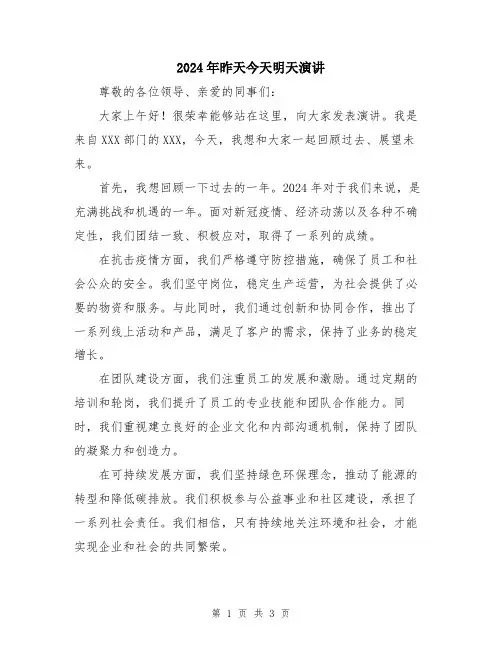 2024年昨天今天明天演讲

尊敬的各位领导、亲爱的同事们：

大家上午好！很荣幸能够站在这里，向大家发表演讲。我是来自XXX部门的XXX，今天，我想和大家一起回顾过去、展望未来。

首先，我想回顾一下过去的一年。2024年对于我们来说，是充满挑战和机遇的一年。面对新冠疫情、经济动荡以及各种不确定性，我们团结一致、积极应对，取得了一系列的成绩。

在抗击疫情方面，我们严格遵守防控措施，确保了员工和社会公众的安全。我们坚守岗位，稳定生产运营，为社会提供了必要的物资和服务。与此同时，我们通过创新和协同合作，推出了一系列线上活动和产品，满足了客户的需求，保持了业务的稳定增长。

在团队建设方面，我们注重员工的发展和激励。通过定期的培训和轮岗，我们提升了员工的专业技能和团队合作能力。同时，我们重视建立良好的企业文化和内部沟通机制，保持了团队的凝聚力和创造力。

在可持续发展方面，我们坚持绿色环保理念，推动了能源的转型和降低碳排放。我们积极参与公益事业和社区建设，承担了一系列社会责任。我们相信，只有持续地关注环境和社会，才能实现企业和社会的共同繁荣。

第 1 页 共 3 页